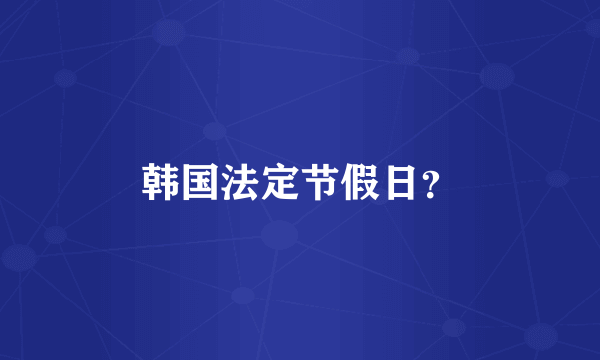 韩国法定节假日?